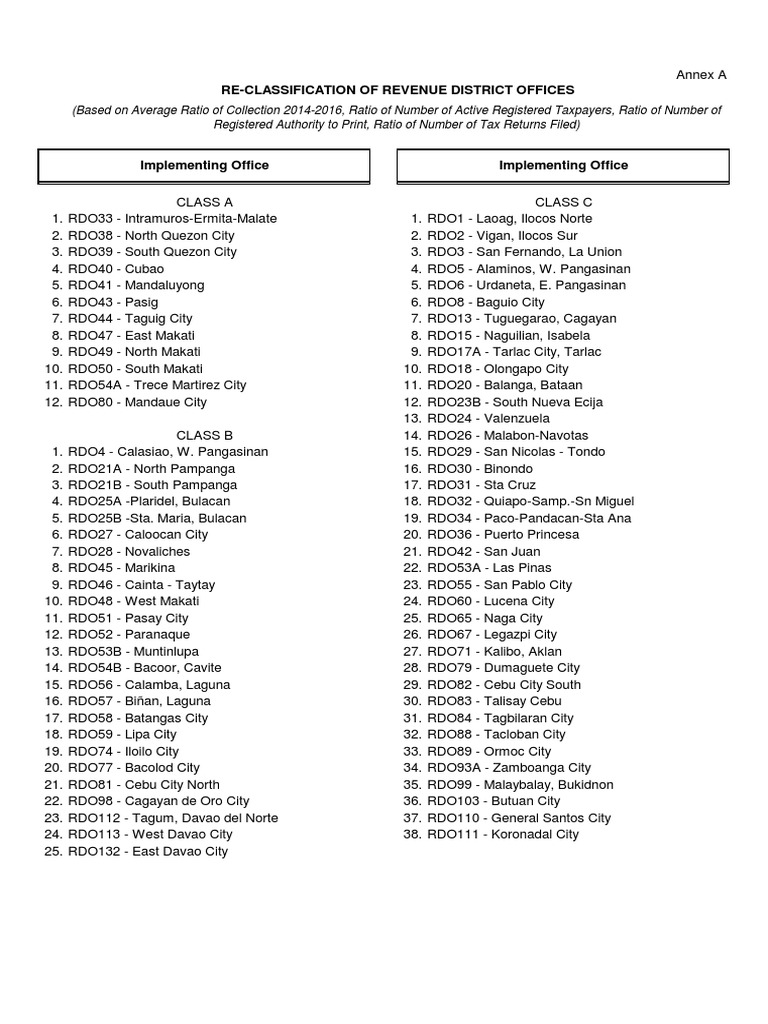 Annex A

RE-CLASSIFICATION OF REVENUE DISTRICT OFFICES

(Based on Average Ratio of Collection 2014-2016, Ratio of Number of Active Registered Taxpayers, Ratio of Number of Registered Authority to Print, Ratio of Number of Tax Returns Filed)

Implementing Office

CLASS A
1. RDO33 - Intramuros-Ermita-Malate
2. RDO38 - North Quezon City
3. RDO39 - South Quezon City
4. RDO40 - Cubao
5. RDO41 - Mandaluyong
6. RDO43 - Pasig
7. RDO44 - Taguig City
8. RDO47 - East Makati
9. RDO49 - North Makati
10. RDO50 - South Makati
11. RDO54A - Trece Martirez City
12. RDO80 - Mandaue City

CLASS B
1. RDO4 - Calasiao, W. Pangasinan
2. RDO21A - North Pampanga
3. RDO21B - South Pampanga
4. RDO25A -Plaridel, Bulacan
5. RDO25B -Sta. Maria, Bulacan
6. RDO27 - Caloocan City
7. RDO28 - Novaliches
8. RDO45 - Marikina
9. RDO46 - Cainta - Taytay
10. RDO48 - West Makati
11. RDO51 - Pasay City
12. RDO52 - Paranaque
13. RDO53B - Muntinlupa
14. RDO54B - Bacoor, Cavite
15. RDO56 - Calamba, Laguna
16. RDO57 - Biñan, Laguna
17. RDO58 - Batangas City
18. RDO59 - Lipa City
19. RDO74 - Iloilo City
20. RDO77 - Bacolod City
21. RDO81 - Cebu City North
22. RDO98 - Cagayan de Oro City
23. RDO112 - Tagum, Davao del Norte
24. RDO113 - West Davao City
25. RDO132 - East Davao City

Implementing Office

CLASS C
1. RDO1 - Laoag, Ilocos Norte
2. RDO2 - Vigan, Ilocos Sur
3. RDO3 - San Fernando, La Union
4. RDO5 - Alaminos, W. Pangasinan
5. RDO6 - Urdaneta, E. Pangasinan
6. RDO8 - Baguio City
7. RDO13 - Tuguegarao, Cagayan
8. RDO15 - Naguilian, Isabela
9. RDO17A - Tarlac City, Tarlac
10. RDO18 - Olongapo City
11. RDO20 - Balanga, Bataan
12. RDO23B - South Nueva Ecija
13. RDO24 - Valenzuela
14. RDO26 - Malabon-Navotas
15. RDO29 - San Nicolas - Tondo
16. RDO30 - Binondo
17. RDO31 - Sta Cruz
18. RDO32 - Quiapo-Samp.-Sn Miguel
19. RDO34 - Paco-Pandacan-Sta Ana
20. RDO36 - Puerto Princesa
21. RDO42 - San Juan
22. RDO53A - Las Pinas
23. RDO55 - San Pablo City
24. RDO60 - Lucena City
25. RDO65 - Naga City
26. RDO67 - Legazpi City
27. RDO71 - Kalibo, Aklan
28. RDO79 - Dumaguete City
29. RDO82 - Cebu City South
30. RDO83 - Talisay Cebu
31. RDO84 - Tagbilaran City
32. RDO88 - Tacloban City
33. RDO89 - Ormoc City
34. RDO93A - Zamboanga City
35. RDO99 - Malaybalay, Bukidnon
36. RDO103 - Butuan City
37. RDO110 - General Santos City
38. RDO111 - Koronadal City